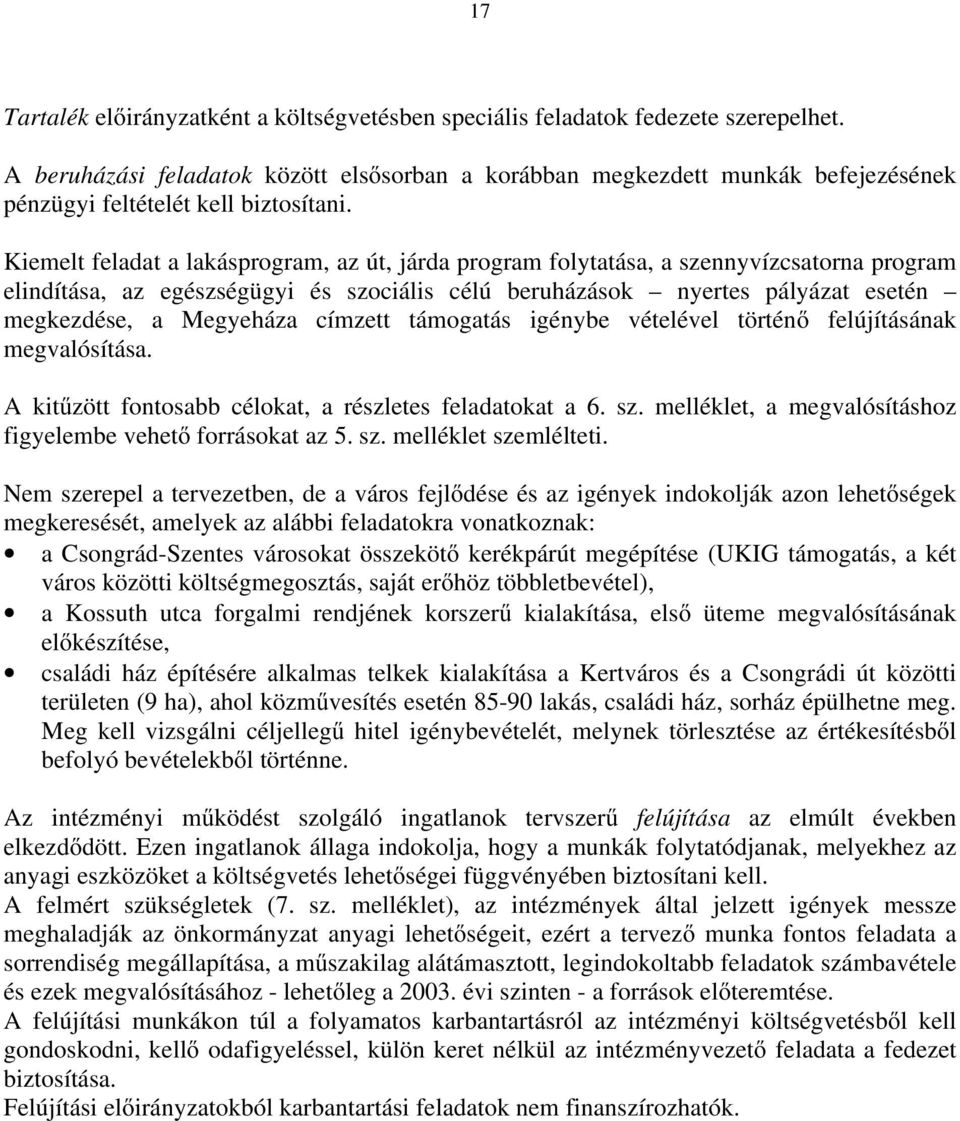 17

Tartalék előirányzatként a költségvetésben speciális feladatok fedezete szerepelhet.

A beruházási feladatok között elsősorban a korábban megkezdett munkák befejezésének pénzügyi feltételét kell biztosítani.

Kiemelt feladat a lakásprogram, az út, járda program folytatása, a szennyvízcsatorna program elindítása, az egészségügyi és szociális célú beruházások – nyertes pályázat esetén – megkezdése, a Megyeháza címzett támogatás igénybe vételével történő felújításának megvalósítása.

A kitűzött fontosabb célokat, a részletes feladatokat a 6. sz. melléklet, a megvalósításhoz figyelembe vehető forrásokat az 5. sz. melléklet szemlélteti.

Nem szerepel a tervezetben, de a város fejlődése és az igények indokolják azon lehetőségek megkeresését, amelyek az alábbi feladatokra vonatkoznak:
• a Csongrád-Szentes városokat összekötő kerékpárút megépítése (UKIG támogatás, a két város közötti költségmegosztás, saját erőhöz többletbevétel),
• a Kossuth utca forgalmi rendjének korszerű kialakítása, első üteme megvalósításának előkészítése,
• családi ház építésére alkalmas telkek kialakítása a Kertváros és a Csongrádi út közötti területen (9 ha), ahol közművesítés esetén 85-90 lakás, családi ház, sorház épülhetne meg. Meg kell vizsgálni céljellegű hitel igénybevételét, melynek törlesztése az értékesítésből befolyó bevételekből történne.

Az intézményi működést szolgáló ingatlanok tervszerű felújítása az elmúlt években elkezdődött. Ezen ingatlanok állaga indokolja, hogy a munkák folytatódjanak, melyekhez az anyagi eszközöket a költségvetés lehetőségei függvényében biztosítani kell.
A felmért szükségletek (7. sz. melléklet), az intézmények által jelzett igények messze meghaladják az önkormányzat anyagi lehetőségeit, ezért a tervező munka fontos feladata a sorrendiség megállapítása, a műszakilag alátámasztott, legindokoltabb feladatok számbavétele és ezek megvalósításához - lehetőleg a 2003. évi szinten - a források előteremtése.
A felújítási munkákon túl a folyamatos karbantartásról az intézményi költségvetésből kell gondoskodni, kellő odafigyeléssel, külön keret nélkül az intézményvezető feladata a fedezet biztosítása.
Felújítási előirányzatokból karbantartási feladatok nem finanszírozhatók.